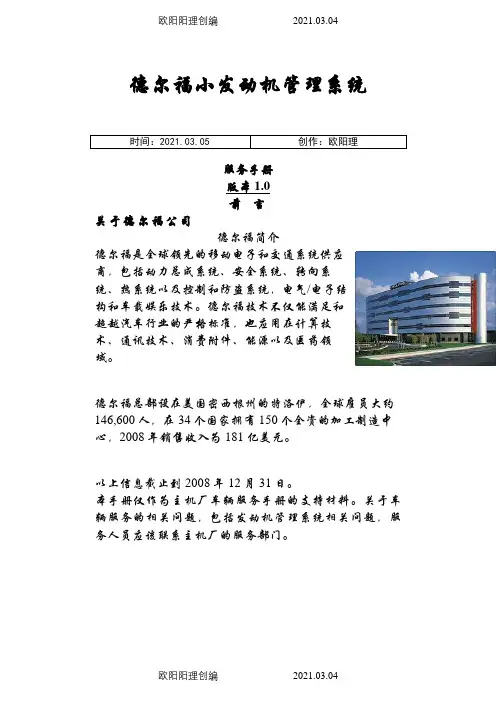 欧阳阳理创编 2021.03.04

德尔福小发动机管理系统

时间：2021.03.05 创作：欧阳理

服务手册
版本1.0
前 言

关于德尔福公司

德尔福简介

德尔福是全球领先的移动电子和交通系统供应商，包括动力总成系统、安全系统、转向系统、热系统以及控制和防盗系统、电气/电子结构和车载娱乐技术。德尔福技术不仅能满足和超越汽车行业的严格标准，也应用在计算技术、通讯技术、消费附件、能源以及医药领域。

德尔福总部设在美国密西根州的特洛伊，全球雇员大约146,600人，在34个国家拥有150个全资的加工制造中心，2008年销售收入为181亿美元。

以上信息截止到2008年12月31日。
本手册仅作为主机厂车辆服务手册的支持材料。关于车辆服务的相关问题，包括发动机管理系统相关问题，服务人员应该联系主机厂的服务部门。

欧阳阳理创编 2021.03.04